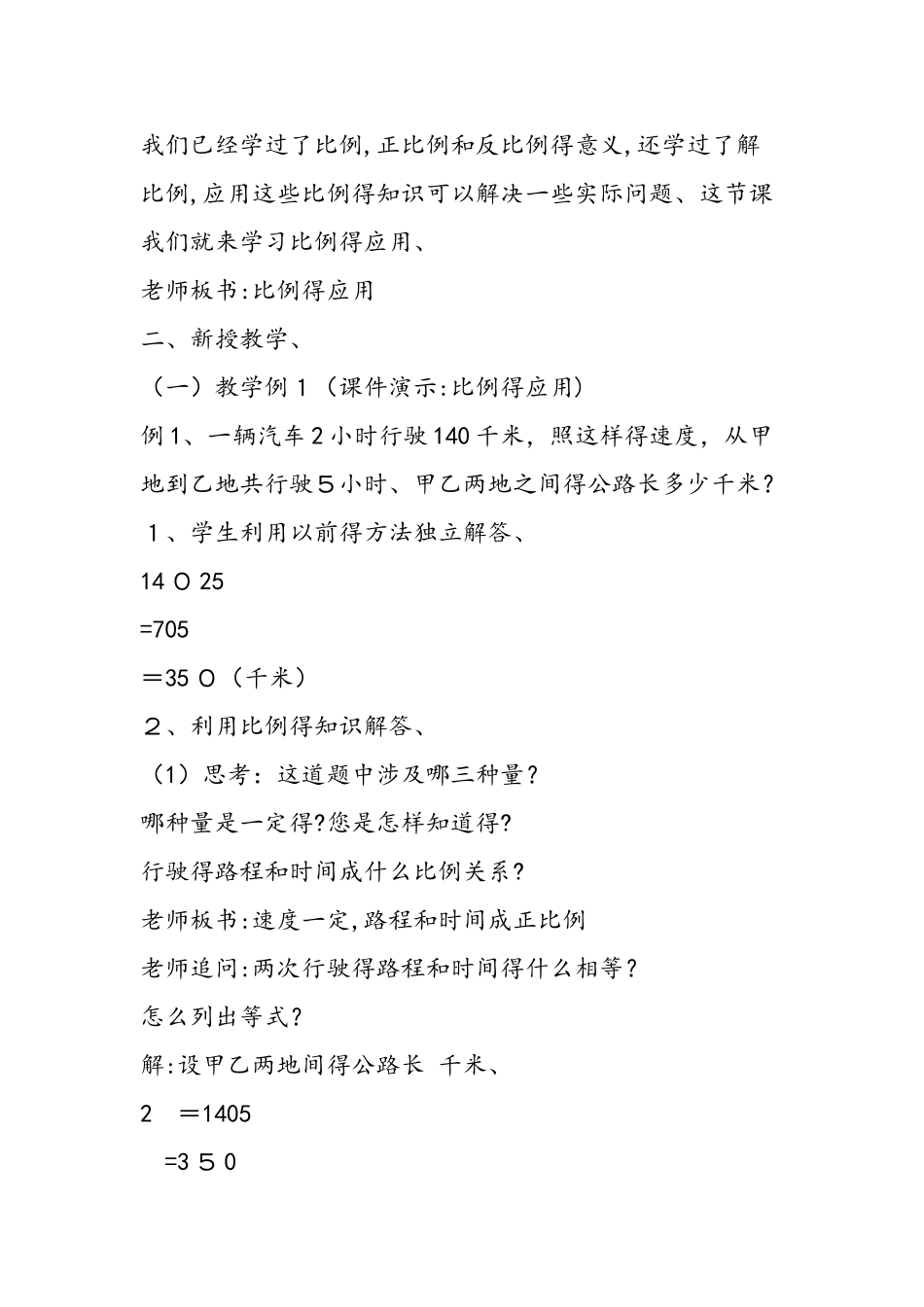 我们已经学过了比例,正比例和反比例得意义,还学过了解比例,应用这些比例得知识可以解决一些实际问题、这节课我们就来学习比例得应用、

老师板书:比例得应用

二、新授教学、

（一）教学例１（课件演示:比例得应用）

例1、一辆汽车２小时行驶140千米，照这样得速度，从甲地到乙地共行驶５小时、甲乙两地之间得公路长多少千米？

１、学生利用以前得方法独立解答、

14 O 25

=705

＝35 O（千米）

２、利用比例得知识解答、

（1）思考：这道题中涉及哪三种量？

哪种量是一定得?您是怎样知道得?

行驶得路程和时间成什么比例关系？

老师板书:速度一定,路程和时间成正比例

老师追问:两次行驶得路程和时间得什么相等？

怎么列出等式？

解:设甲乙两地间得公路长 千米、

2 ＝1405

=3 5 0